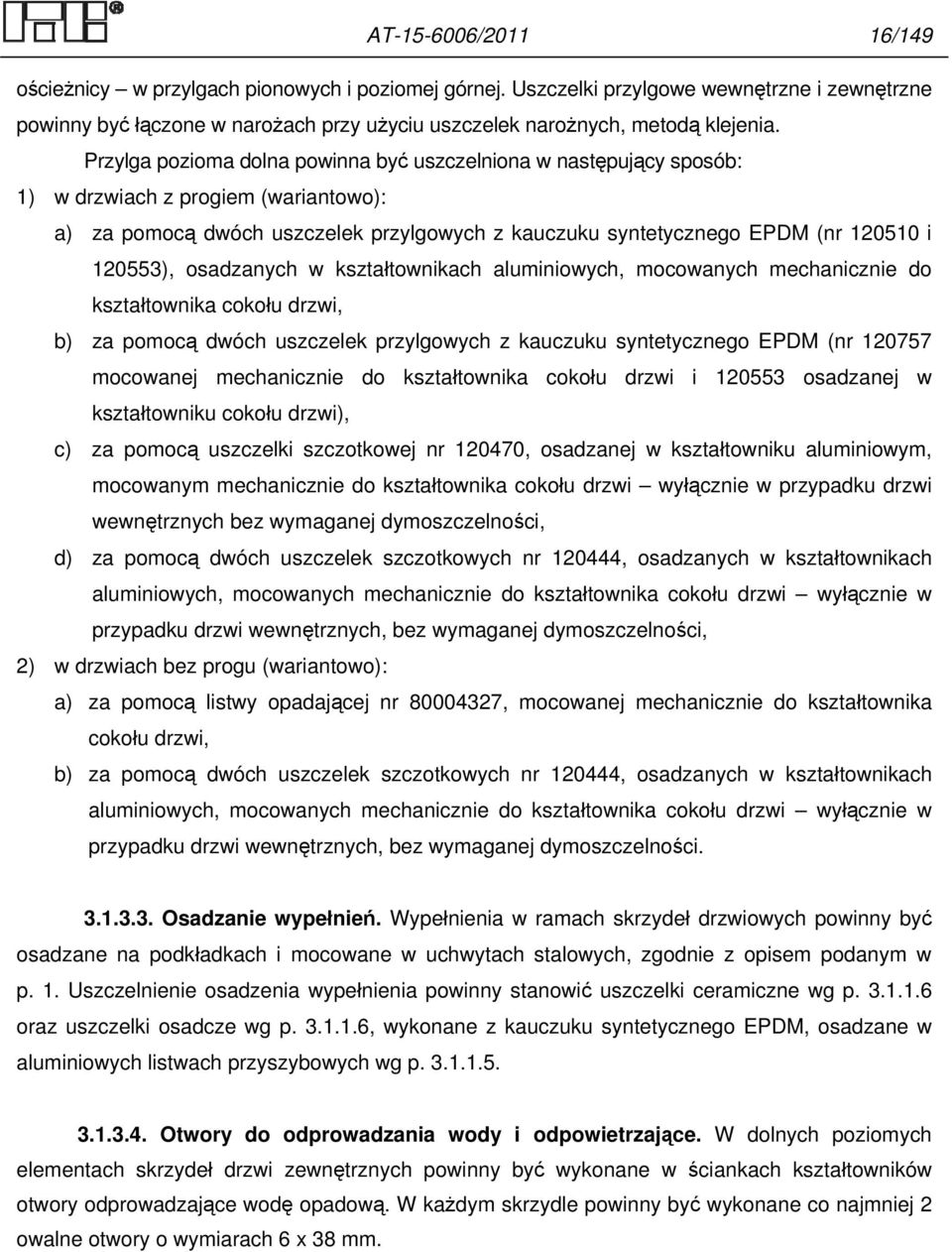 AT-15-6006/2011 16/149

ościeżnicy – w przylgach pionowych i poziomej górnej. Uszczelki przylgowe wewnętrzne i zewnętrzne powinny być łączone w narożach przy użyciu uszczelek narożnych, metodą klejenia.

Przylga pozioma dolna powinna być uszczelniona w następujący sposób:

1) w drzwiach z progiem (wariantowo):

a) za pomocą dwóch uszczelek przylgowych z kauczuku syntetycznego EPDM (nr 120510 i 120553), osadzanych w kształtownikach aluminiowych, mocowanych mechanicznie do kształtownika cokołu drzwi,

b) za pomocą dwóch uszczelek przylgowych z kauczuku syntetycznego EPDM (nr 120757 mocowanej mechanicznie do kształtownika cokołu drzwi i 120553 osadzanej w kształtowniku cokołu drzwi),

c) za pomocą uszczelki szczotkowej nr 120470, osadzanej w kształtowniku aluminiowym, mocowanym mechanicznie do kształtownika cokołu drzwi – wyłącznie w przypadku drzwi wewnętrznych bez wymaganej dymoszczelności,

d) za pomocą dwóch uszczelek szczotkowych nr 120444, osadzanych w kształtownikach aluminiowych, mocowanych mechanicznie do kształtownika cokołu drzwi – wyłącznie w przypadku drzwi wewnętrznych, bez wymaganej dymoszczelności,

2) w drzwiach bez progu (wariantowo):

a) za pomocą listwy opadającej nr 80004327, mocowanej mechanicznie do kształtownika cokołu drzwi,

b) za pomocą dwóch uszczelek szczotkowych nr 120444, osadzanych w kształtownikach aluminiowych, mocowanych mechanicznie do kształtownika cokołu drzwi – wyłącznie w przypadku drzwi wewnętrznych, bez wymaganej dymoszczelności.

3.1.3.3. Osadzanie wypełnień. Wypełnienia w ramach skrzydeł drzwiowych powinny być osadzane na podkładkach i mocowane w uchwytach stalowych, zgodnie z opisem podanym w p. 1. Uszczelnienie osadzenia wypełnienia powinny stanowić uszczelki ceramiczne wg p. 3.1.1.6 oraz uszczelki osadcze wg p. 3.1.1.6, wykonane z kauczuku syntetycznego EPDM, osadzane w aluminiowych listwach przyszybowych wg p. 3.1.1.5.

3.1.3.4. Otwory do odprowadzania wody i odpowietrzające. W dolnych poziomych elementach skrzydeł drzwi zewnętrznych powinny być wykonane w ściankach kształtowników otwory odprowadzające wodę opadową. W każdym skrzydle powinny być wykonane co najmniej 2 owalne otwory o wymiarach 6 x 38 mm.